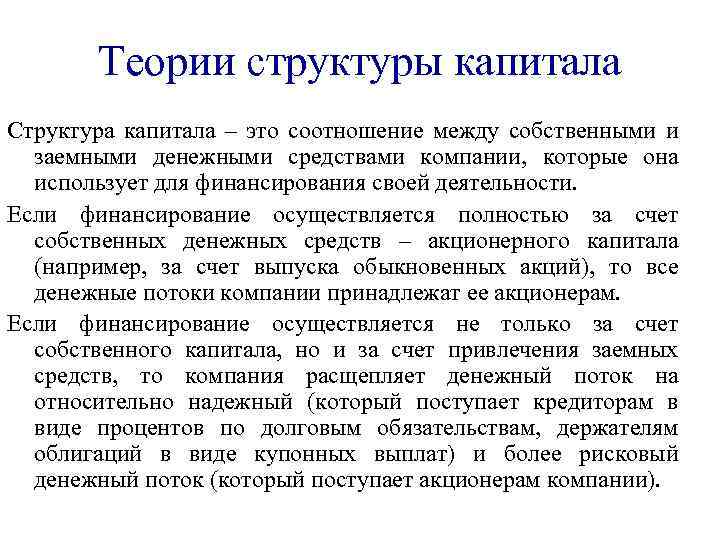 Теории структуры капитала

Структура капитала – это соотношение между собственными и заемными денежными средствами компании, которые она использует для финансирования своей деятельности.

Если финансирование осуществляется полностью за счет собственных денежных средств – акционерного капитала (например, за счет выпуска обыкновенных акций), то все денежные потоки компании принадлежат ее акционерам.

Если финансирование осуществляется не только за счет собственного капитала, но и за счет привлечения заемных средств, то компания расщепляет денежный поток на относительно надежный (который поступает кредиторам в виде процентов по долговым обязательствам, держателям облигаций в виде купонных выплат) и более рисковый денежный поток (который поступает акционерам компании).